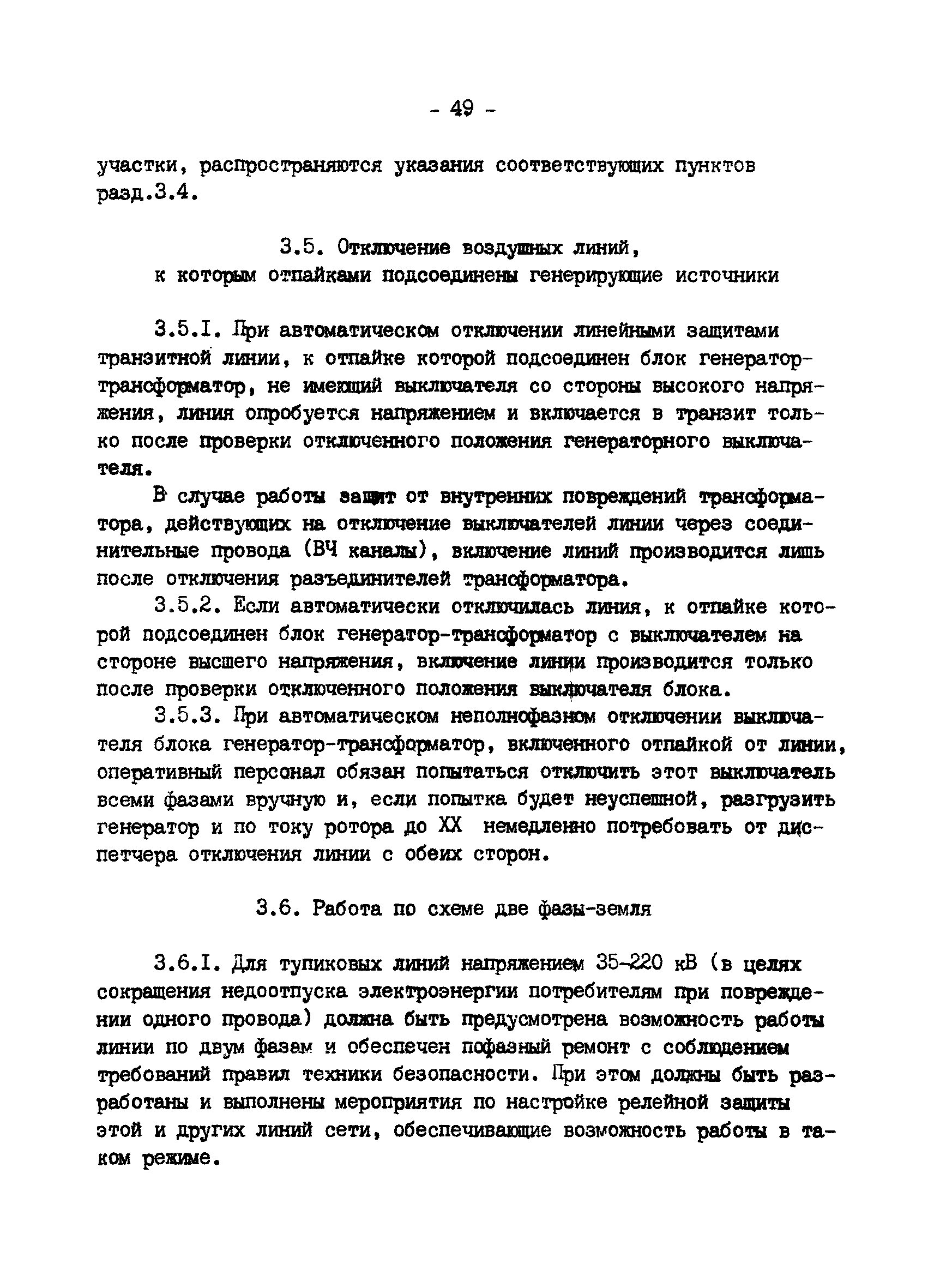 - 49 -

участки, распространяются указания соответствующих пунктов разд.3.4.

3.5. Отключение воздушных линий, к которым отпайками подсоединены генерирующие источники

3.5.I. При автоматическом отключении линейными защитами транзитной линии, к отпайке которой подсоединен блок генератор-трансформатор, не имеющий выключателя со стороны высокого напряжения, линия опробуется напряжением и включается в транзит только после проверки отключенного положения генераторного выключателя.

В случае работы защит от внутренних повреждений трансформатора, действующих на отключение выключателей линии через соединительные провода (ВЧ каналы), включение линий производится лишь после отключения разъединителей трансформатора.

3.5.2. Если автоматически отключилась линия, к отпайке которой подсоединен блок генератор-трансформатор с выключателем на стороне высшего напряжения, включение линии производится только после проверки отключенного положения выключателя блока.

3.5.3. При автоматическом неполнофазном отключении выключателя блока генератор-трансформатор, включенного отпайкой от линии, оперативный персонал обязан попытаться отключить этот выключатель всеми фазами вручную и, если попытка будет неуспешной, разгрузить генератор и по току ротора до XX немедленно потребовать от диспетчера отключения линии с обеих сторон.

3.6. Работа по схеме две фазы-земля

3.6.I. Для тупиковых линий напряжением 35-220 кВ (в целях сокращения недоотпуска электроэнергии потребителям при повреждении одного провода) должна быть предусмотрена возможность работы линии по двум фазам и обеспечен пофазный ремонт с соблюдением требований правил техники безопасности. При этом должны быть разработаны и выполнены мероприятия по настройке релейной защиты этой и других линий сети, обеспечивающие возможность работы в таком режиме.